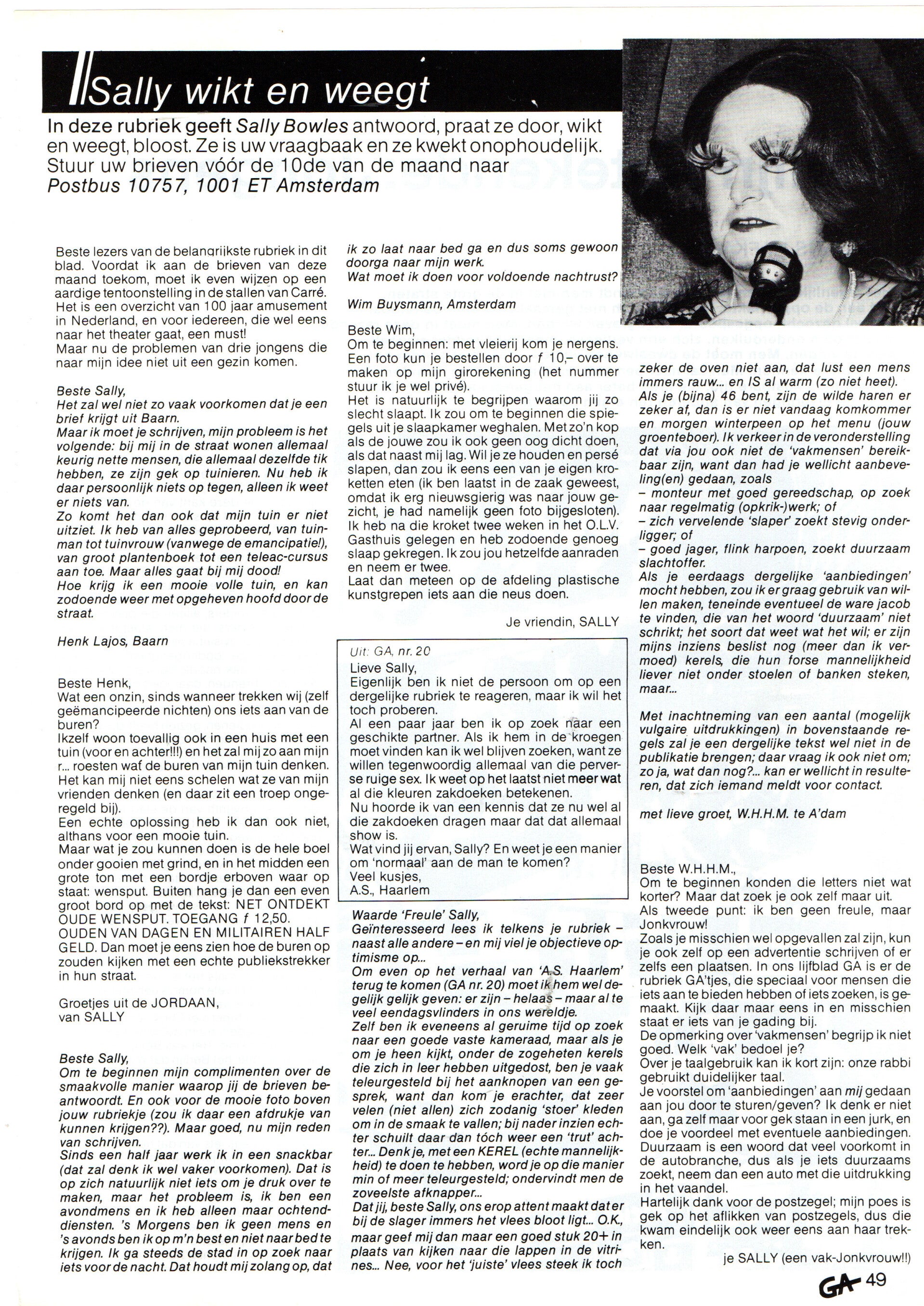 Sally wikt en weegt

In deze rubriek geeft Sally Bowles antwoord, praat ze door, wikt en weegt, bloost. Ze is uw vraagbaak en ze kwekt onophoudelijk. Stuur uw brieven vóór de 10de van de maand naar Postbus 10757, 1001 ET Amsterdam

Beste lezers van de belangrijkste rubriek in dit blad. Voordat ik aan de brieven van deze maand toekom, moet ik even wijzen op een aardige tentoonstelling in de stallen van Carré. Het is een overzicht van 100 jaar amusement in Nederland, en voor iedereen, die wel eens naar het theater gaat, een must!
Maar nu de problemen van drie jongens die naar mijn idee niet uit een gezin komen.

Beste Sally,
Het zal wel niet zo vaak voorkomen dat je een brief krijgt uit Baarn.
Maar ik moet je schrijven, mijn probleem is het volgende: bij mij in de straat wonen allemaal keurig nette mensen, die allemaal dezelfde tik hebben, ze zijn gek op tuinieren. Nu heb ik daar persoonlijk niets op tegen, alleen ik weet er niets van.
Zo komt het dan ook dat mijn tuin er niet uitziet. Ik heb van alles geprobeerd, van tuinman tot tuinvrouw (vanwege de emancipatie!), van groot plantenboek tot een teleac-cursus aan toe. Maar alles gaat bij mij dood!
Hoe krijg ik een mooie volle tuin, en kan zodoende weer met opgeheven hoofd door de straat.

Henk Lajos, Baarn

Beste Henk,
Wat een onzin, sinds wanneer trekken wij (zelf geëmancipeerde nichten) ons iets aan van de buren?
Ikzelf woon toevallig ook in een huis met een tuin (voor en achter!!!) en het zal mij zo aan mijn r... roesten wat de buren van mijn tuin denken. Het kan mij niet eens schelen wat ze van mijn vrienden denken (en daar zit een troep ongeregeld bij).
Een echte oplossing heb ik dan ook niet, althans voor een mooie tuin.
Maar wat je zou kunnen doen is de hele boel onder gooien met grind, en in het midden een grote ton met een bordje erboven waar op staat: wensput. Buiten hang je dan een even groot bord op met de tekst: NET ONTDEKT OUDE WENSPUT. TOEGANG f 12,50. OUDEN VAN DAGEN EN MILITAIREN HALF GELD. Dan moet je eens zien hoe de buren op zouden kijken met een echte publiekstrekker in hun straat.

Groetjes uit de JORDAAN,
van SALLY

Beste Sally,
Om te beginnen mijn complimenten over de smaakvolle manier waarop jij de brieven beantwoordt. En ook voor de mooie foto boven jouw rubriekje (zou ik daar een afdrukje van kunnen krijgen??). Maar goed, nu mijn reden van schrijven.
Sinds een half jaar werk ik in een snackbar (dat zal denk ik wel vaker voorkomen). Dat is op zich natuurlijk niet iets om je druk over te maken, maar het probleem is, ik ben een avondmens en ik heb alleen maar ochtenddiensten. 's Morgens ben ik geen mens en 's avonds ben ik op m'n best en niet naar bed te krijgen. Ik ga steeds de stad in op zoek naar iets voor de nacht. Dat houdt mij zolang op, dat ik zo laat naar bed ga en dus soms gewoon doorga naar mijn werk.
Wat moet ik doen voor voldoende nachtrust?

Wim Buysmann, Amsterdam

Beste Wim,
Om te beginnen: met vleierij kom je nergens. Een foto kun je bestellen door f 10,– over te maken op mijn girorekening (het nummer stuur ik je wel privé).
Het is natuurlijk te begrijpen waarom jij zo slecht slaapt. Ik zou om te beginnen die spiegels uit je slaapkamer weghalen. Met zo'n kop als de jouwe zou ik ook geen oog dicht doen, als dat naast mij lag. Wil je ze houden en persé slapen, dan zou ik eens een van je eigen kroketten eten (ik ben laatst in de zaak geweest, omdat ik erg nieuwsgierig was naar jouw gezicht, je had namelijk geen foto bijgesloten). Ik heb na die kroket twee weken in het O.L.V. Gasthuis gelegen en heb zodoende genoeg slaap gekregen. Ik zou jou hetzelfde aanraden en neem er twee.
Laat dan meteen op de afdeling plastische kunstgrepen iets aan die neus doen.

Je vriendin, SALLY

Uit: GA, nr. 20
Lieve Sally,
Eigenlijk ben ik niet de persoon om op een dergelijke rubriek te reageren, maar ik wil het toch proberen.
Al een paar jaar ben ik op zoek naar een geschikte partner. Als ik hem in de kroegen moet vinden kan ik wel blijven zoeken, want ze willen tegenwoordig allemaal van die perverse ruige sex. Ik weet op het laatst niet meer wat al die kleuren zakdoeken betekenen.
Nu hoorde ik van een kennis dat ze nu wel al die zakdoeken dragen maar dat dat allemaal show is.
Wat vind jij ervan, Sally? En weet je een manier om 'normaal' aan de man te komen?
Veel kusjes,
A.S., Haarlem

Waarde 'Freule' Sally,
Geïnteresseerd lees ik telkens je rubriek – naast alle andere – en mij viel je objectieve optimisme op...
Om even op het verhaal van 'A.S. Haarlem' terug te komen (GA nr. 20) moet ik hem wel degelijk gelijk geven: er zijn – helaas – maar al te veel eendagsvlinders in ons wereldje.
Zelf ben ik eveneens al geruime tijd op zoek naar een goede vaste kameraad, maar als je om je heen kijkt, onder de zogeheten kerels die zich in leer hebben uitgedost, ben je vaak teleurgesteld bij het aanknopen van een gesprek, want dan kom je erachter, dat zeer velen (niet allen) zich zodanig 'stoer' kleden om in de smaak te vallen; bij nader inzien echter schuilt daar dan tóch weer een 'trut' achter... Denk je, met een KEREL (echte mannelijkheid) te doen te hebben, word je op die manier min of meer teleurgesteld; ondervindt men de zoveelste afknapper...
Dat jij, beste Sally, ons erop attent maakt dat er bij de slager immers het vlees bloot ligt... O.K., maar geef mij dan maar een goed stuk 20+ in plaats van kijken naar die lappen in de vitrines... Nee, voor het 'juiste' vlees steek ik toch zeker de oven niet aan, dat lust een mens immers rauw... en IS al warm (zo niet heet).
Als je (bijna) 46 bent, zijn de wilde haren er zeker af, dan is er niet vandaag komkommer en morgen winterpeen op het menu (jouw groenteboer). Ik verkeer in de veronderstelling dat via jou ook niet de 'vakmensen' bereikbaar zijn, want dan had je wellicht aanbeveling(en) gedaan, zoals
– monteur met goed gereedschap, op zoek naar regelmatig (opkrik-)werk; of
– zich vervelende 'slaper' zoekt stevig onderligger; of
– goed jager, flink harpoen, zoekt duurzaam slachtoffer.
Als je eerdaags dergelijke 'aanbiedingen' mocht hebben, zou ik er graag gebruik van willen maken, teneinde eventueel de ware jacob te vinden, die van het woord 'duurzaam' niet schrikt; het soort dat weet wat het wil; er zijn mijns inziens beslist nog (meer dan ik vermoed) kerels, die hun forse mannelijkheid liever niet onder stoelen of banken steken, maar...

Met inachtneming van een aantal (mogelijk vulgaire uitdrukkingen) in bovenstaande regels zal je een dergelijke tekst wel niet in de publikatie brengen; daar vraag ik ook niet om; zo ja, wat dan nog?... kan er wellicht in resulteren, dat zich iemand meldt voor contact.

met lieve groet, W.H.H.M. te A'dam

Beste W.H.H.M.,
Om te beginnen konden die letters niet wat korter? Maar dat zoek je ook zelf maar uit.
Als tweede punt: ik ben geen freule, maar Jonkvrouw!
Zoals je misschien wel opgevallen zal zijn, kun je ook zelf op een advertentie schrijven of er zelfs een plaatsen. In ons lijfblad GA is er de rubriek GA'tjes, die speciaal voor mensen die iets aan te bieden hebben of iets zoeken, is gemaakt. Kijk daar maar eens in en misschien staat er iets van je gading bij.
De opmerking over 'vakmensen' begrijp ik niet goed. Welk 'vak' bedoel je?
Over je taalgebruik kan ik kort zijn: onze rabbi gebruikt duidelijker taal.
Je voorstel om 'aanbiedingen' aan mij gedaan aan jou door te sturen/geven? Ik denk er niet aan, ga zelf maar voor gek staan in een jurk, en doe je voordeel met eventuele aanbiedingen.
Duurzaam is een woord dat veel voorkomt in de autobranche, dus als je iets duurzaams zoekt, neem dan een auto met die uitdrukking in het vaandel.
Hartelijk dank voor de postzegel; mijn poes is gek op het aflikken van postzegels, dus die kwam eindelijk ook weer eens aan haar trekken.

je SALLY (een vak-Jonkvrouw!!)

GA 49